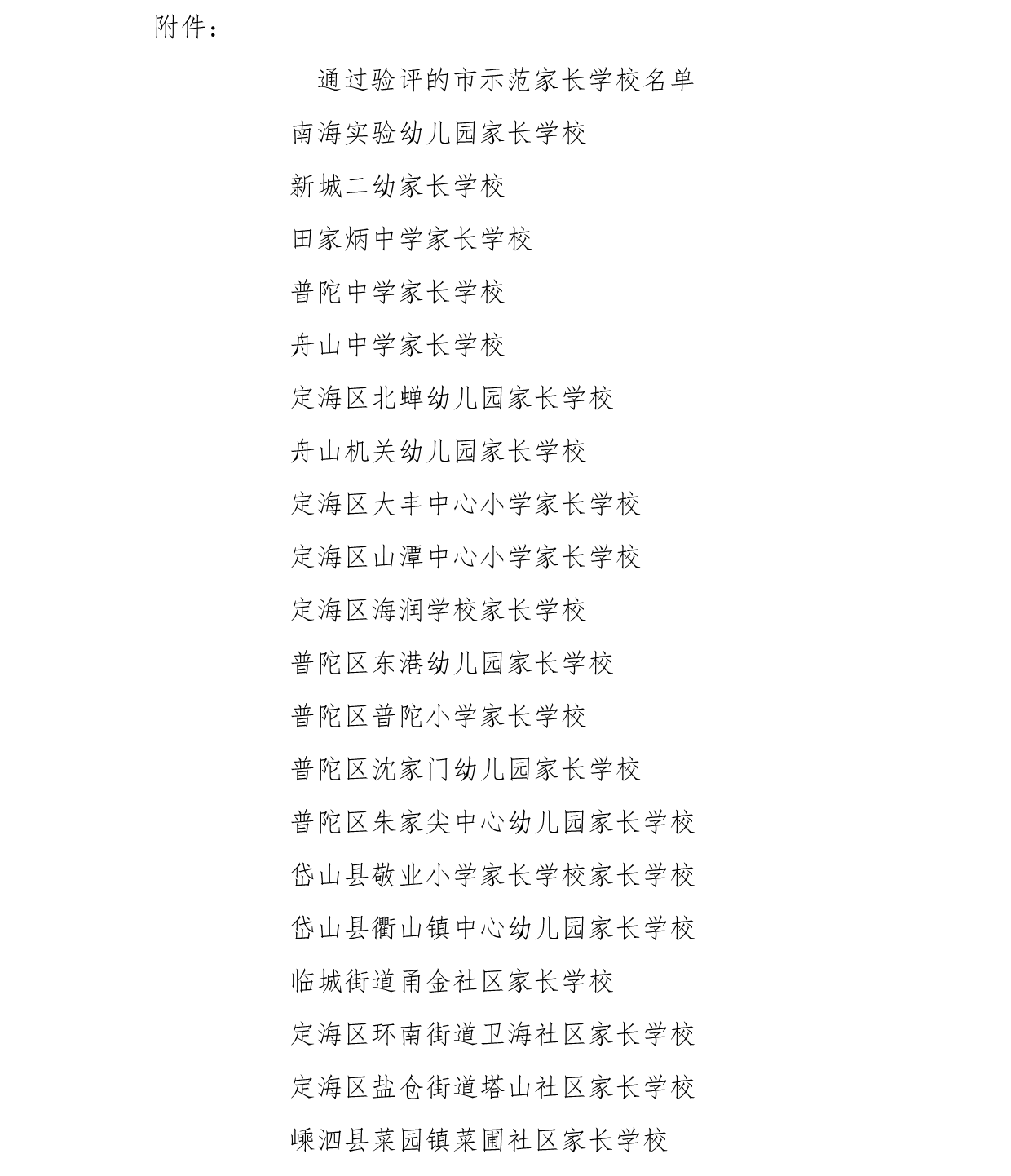 附件：

通过验评的市示范家长学校名单

南海实验幼儿园家长学校

新城二幼家长学校

田家炳中学家长学校

普陀中学家长学校

舟山中学家长学校

定海区北蝉幼儿园家长学校

舟山机关幼儿园家长学校

定海区大丰中心小学家长学校

定海区山潭中心小学家长学校

定海区海润学校家长学校

普陀区东港幼儿园家长学校

普陀区普陀小学家长学校

普陀区沈家门幼儿园家长学校

普陀区朱家尖中心幼儿园家长学校

岱山县敬业小学家长学校家长学校

岱山县衢山镇中心幼儿园家长学校

临城街道甬金社区家长学校

定海区环南街道卫海社区家长学校

定海区盐仓街道塔山社区家长学校

嵊泗县菜园镇菜圃社区家长学校